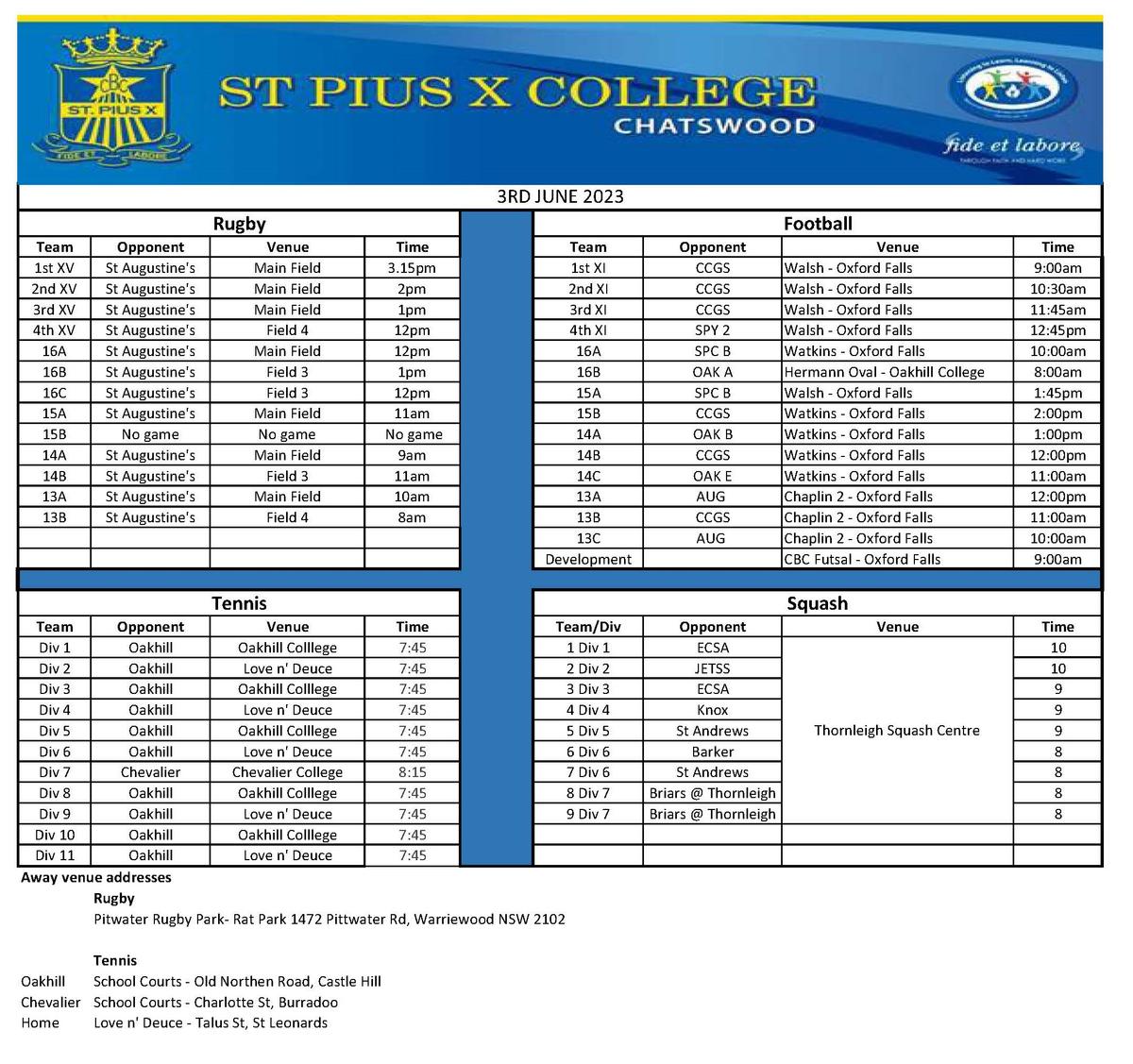 CBC
ST. PIUS X
FIDE ET LABORE

ST PIUS X COLLEGE
CHATSWOOD

fide et labore
THROUGH FAITH AND HARD WORK

3RD JUNE 2023

Rugby

| Team | Opponent | Venue | Time |
|---|---|---|---|
| 1st XV | St Augustine's | Main Field | 3.15pm |
| 2nd XV | St Augustine's | Main Field | 2pm |
| 3rd XV | St Augustine's | Main Field | 1pm |
| 4th XV | St Augustine's | Field 4 | 12pm |
| 16A | St Augustine's | Main Field | 12pm |
| 16B | St Augustine's | Field 3 | 1pm |
| 16C | St Augustine's | Field 3 | 12pm |
| 15A | St Augustine's | Main Field | 11am |
| 15B | No game | No game | No game |
| 14A | St Augustine's | Main Field | 9am |
| 14B | St Augustine's | Field 3 | 11am |
| 13A | St Augustine's | Main Field | 10am |
| 13B | St Augustine's | Field 4 | 8am |

Football

| Team | Opponent | Venue | Time |
|---|---|---|---|
| 1st XI | CCGS | Walsh - Oxford Falls | 9:00am |
| 2nd XI | CCGS | Walsh - Oxford Falls | 10:30am |
| 3rd XI | CCGS | Walsh - Oxford Falls | 11:45am |
| 4th XI | SPY 2 | Walsh - Oxford Falls | 12:45pm |
| 16A | SPC B | Watkins - Oxford Falls | 10:00am |
| 16B | OAK A | Hermann Oval - Oakhill College | 8:00am |
| 15A | SPC B | Walsh - Oxford Falls | 1:45pm |
| 15B | CCGS | Watkins - Oxford Falls | 2:00pm |
| 14A | OAK B | Watkins - Oxford Falls | 1:00pm |
| 14B | CCGS | Watkins - Oxford Falls | 12:00pm |
| 14C | OAK E | Watkins - Oxford Falls | 11:00am |
| 13A | AUG | Chaplin 2 - Oxford Falls | 12:00pm |
| 13B | CCGS | Chaplin 2 - Oxford Falls | 11:00am |
| 13C | AUG | Chaplin 2 - Oxford Falls | 10:00am |
| Development | | CBC Futsal - Oxford Falls | 9:00am |

Tennis

| Team | Opponent | Venue | Time |
|---|---|---|---|
| Div 1 | Oakhill | Oakhill Colllege | 7:45 |
| Div 2 | Oakhill | Love n' Deuce | 7:45 |
| Div 3 | Oakhill | Oakhill Colllege | 7:45 |
| Div 4 | Oakhill | Love n' Deuce | 7:45 |
| Div 5 | Oakhill | Oakhill Colllege | 7:45 |
| Div 6 | Oakhill | Love n' Deuce | 7:45 |
| Div 7 | Chevalier | Chevalier College | 8:15 |
| Div 8 | Oakhill | Oakhill Colllege | 7:45 |
| Div 9 | Oakhill | Love n' Deuce | 7:45 |
| Div 10 | Oakhill | Oakhill Colllege | 7:45 |
| Div 11 | Oakhill | Love n' Deuce | 7:45 |

Squash

| Team/Div | Opponent | Venue | Time |
|---|---|---|---|
| 1 Div 1 | ECSA | Thornleigh Squash Centre | 10 |
| 2 Div 2 | JETSS | | 10 |
| 3 Div 3 | ECSA | | 9 |
| 4 Div 4 | Knox | | 9 |
| 5 Div 5 | St Andrews | | 9 |
| 6 Div 6 | Barker | | 8 |
| 7 Div 6 | St Andrews | | 8 |
| 8 Div 7 | Briars @ Thornleigh | | 8 |
| 9 Div 7 | Briars @ Thornleigh | | 8 |

Away venue addresses
Rugby
Pitwater Rugby Park- Rat Park 1472 Pittwater Rd, Warriewood NSW 2102

Tennis
Oakhill School Courts - Old Northen Road, Castle Hill
Chevalier School Courts - Charlotte St, Burradoo
Home Love n' Deuce - Talus St, St Leonards